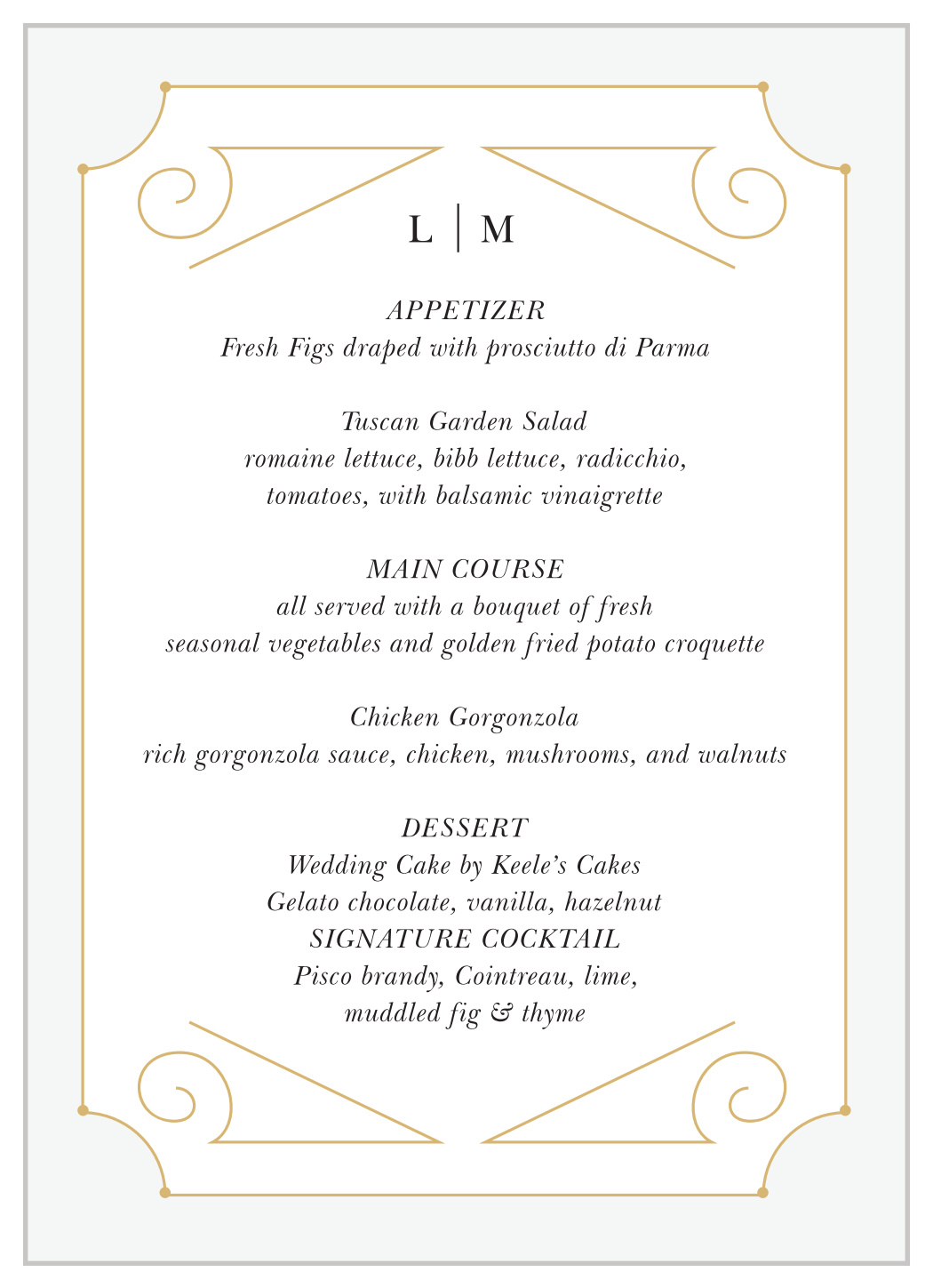 L | M

APPETIZER
Fresh Figs draped with prosciutto di Parma

Tuscan Garden Salad
romaine lettuce, bibb lettuce, radicchio, tomatoes, with balsamic vinaigrette

MAIN COURSE
all served with a bouquet of fresh seasonal vegetables and golden fried potato croquette

Chicken Gorgonzola
rich gorgonzola sauce, chicken, mushrooms, and walnuts

DESSERT
Wedding Cake by Keele's Cakes
Gelato chocolate, vanilla, hazelnut
SIGNATURE COCKTAIL
Pisco brandy, Cointreau, lime, muddled fig & thyme